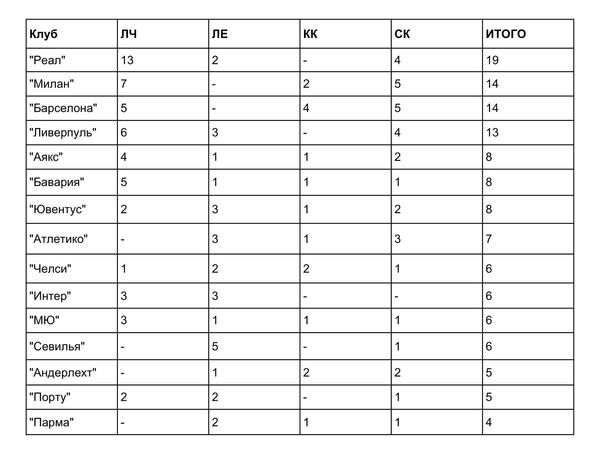 | Клуб | ЛЧ | ЛЕ | КК | СК | ИТОГО |
|---|---|---|---|---|---|
| "Реал" | 13 | 2 | - | 4 | 19 |
| "Милан" | 7 | - | 2 | 5 | 14 |
| "Барселона" | 5 | - | 4 | 5 | 14 |
| "Ливерпуль" | 6 | 3 | - | 4 | 13 |
| "Аякс" | 4 | 1 | 1 | 2 | 8 |
| "Бавария" | 5 | 1 | 1 | 1 | 8 |
| "Ювентус" | 2 | 3 | 1 | 2 | 8 |
| "Атлетико" | - | 3 | 1 | 3 | 7 |
| "Челси" | 1 | 2 | 2 | 1 | 6 |
| "Интер" | 3 | 3 | - | - | 6 |
| "МЮ" | 3 | 1 | 1 | 1 | 6 |
| "Севилья" | - | 5 | - | 1 | 6 |
| "Андерлехт" | - | 1 | 2 | 2 | 5 |
| "Порту" | 2 | 2 | - | 1 | 5 |
| "Парма" | - | 2 | 1 | 1 | 4 |